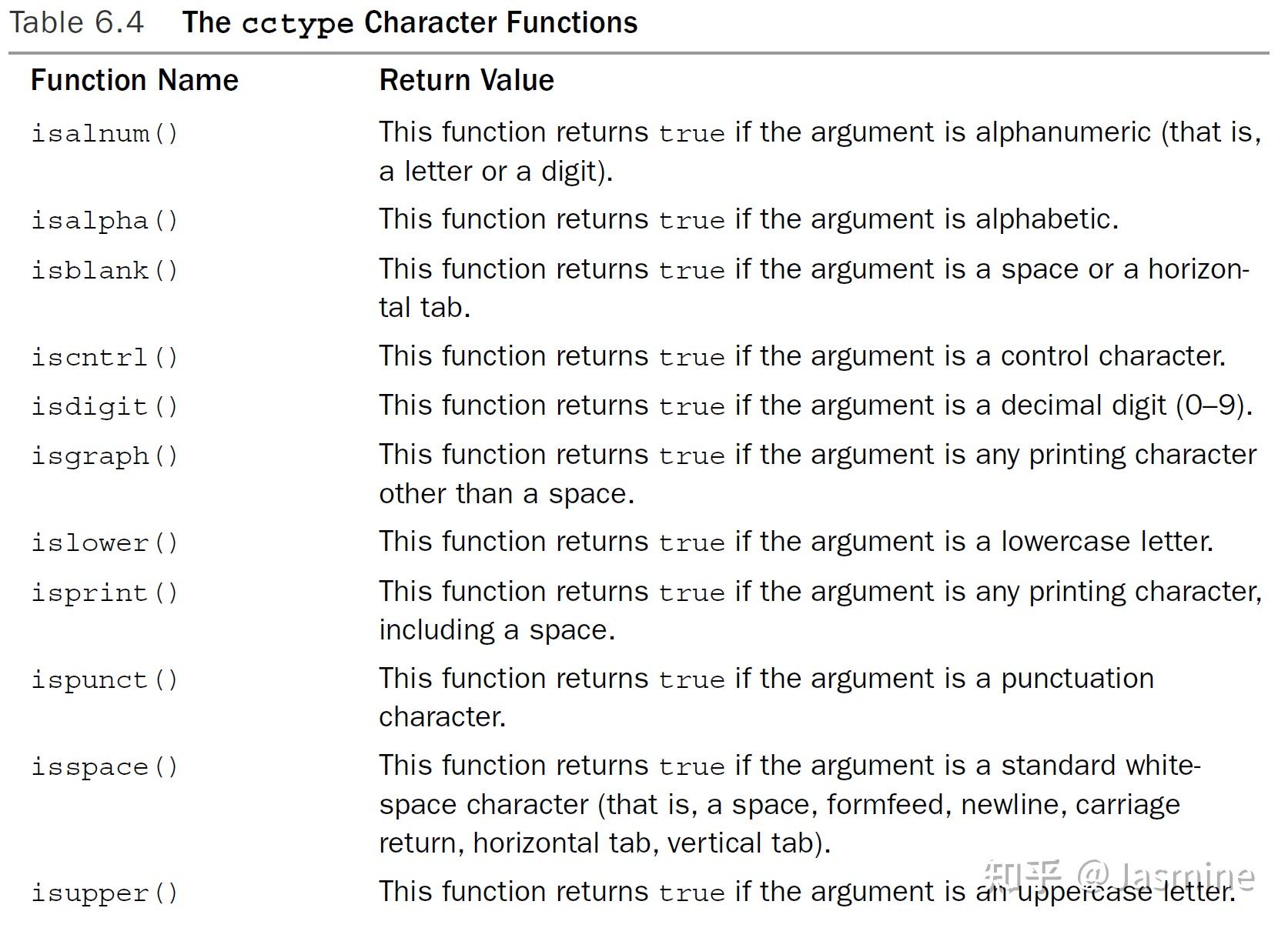 Table 6.4 The cctype Character Functions

| Function Name | Return Value |
|---|---|
| isalnum() | This function returns true if the argument is alphanumeric (that is, a letter or a digit). |
| isalpha() | This function returns true if the argument is alphabetic. |
| isblank() | This function returns true if the argument is a space or a horizontal tab. |
| iscntrl() | This function returns true if the argument is a control character. |
| isdigit() | This function returns true if the argument is a decimal digit (0–9). |
| isgraph() | This function returns true if the argument is any printing character other than a space. |
| islower() | This function returns true if the argument is a lowercase letter. |
| isprint() | This function returns true if the argument is any printing character, including a space. |
| ispunct() | This function returns true if the argument is a punctuation character. |
| isspace() | This function returns true if the argument is a standard whitespace character (that is, a space, formfeed, newline, carriage return, horizontal tab, vertical tab). |
| isupper() | This function returns true if the argument is an uppercase letter. |

知乎 @Jasmine